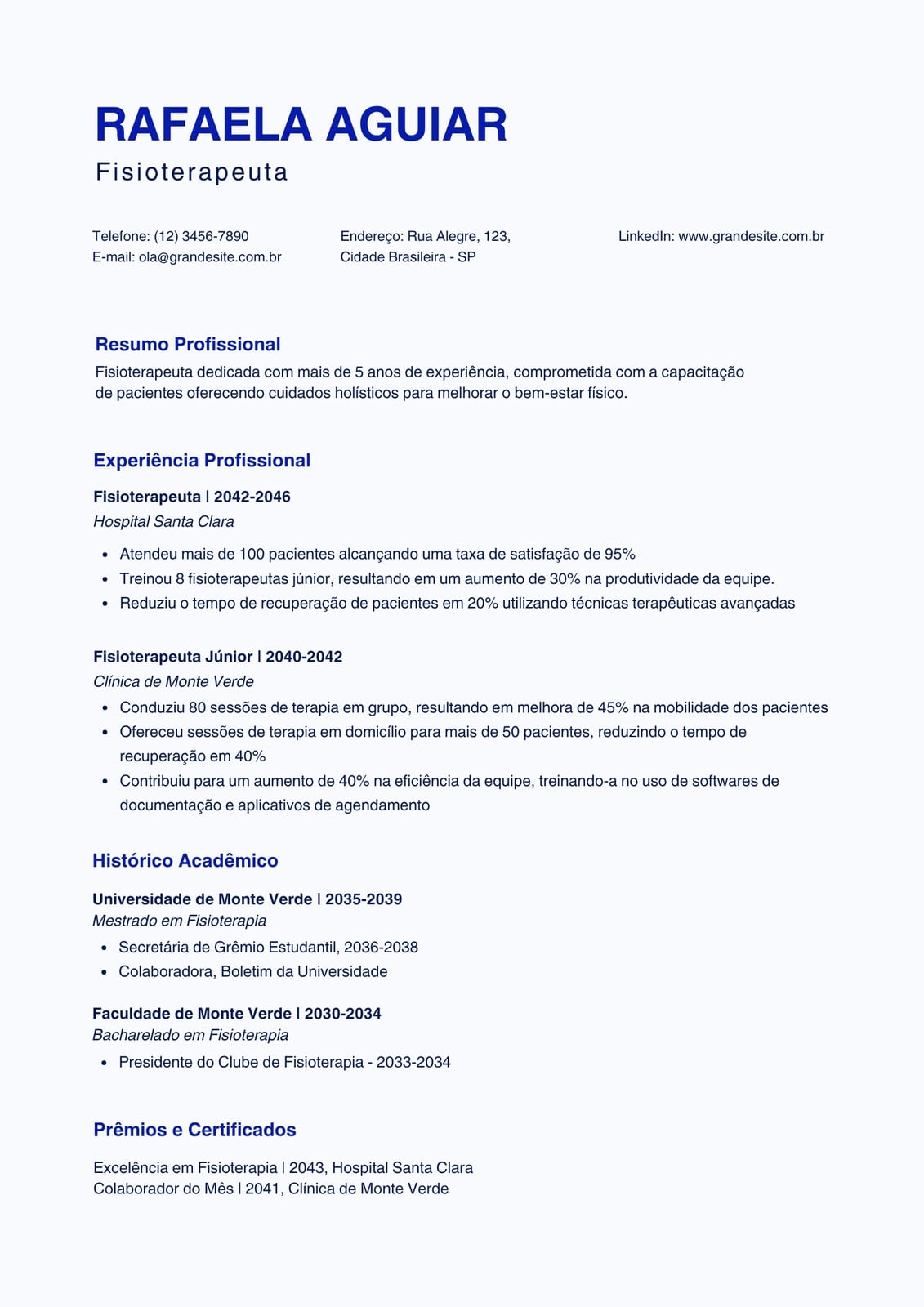 RAFAELA AGUIAR
Fisioterapeuta

Telefone: (12) 3456-7890
E-mail: ola@grandesite.com.br

Endereço: Rua Alegre, 123,
Cidade Brasileira - SP

LinkedIn: www.grandesite.com.br

Resumo Profissional
Fisioterapeuta dedicada com mais de 5 anos de experiência, comprometida com a capacitação de pacientes oferecendo cuidados holísticos para melhorar o bem-estar físico.

Experiência Profissional
Fisioterapeuta | 2042-2046
Hospital Santa Clara
- Atendeu mais de 100 pacientes alcançando uma taxa de satisfação de 95%
- Treinou 8 fisioterapeutas júnior, resultando em um aumento de 30% na produtividade da equipe.
- Reduziu o tempo de recuperação de pacientes em 20% utilizando técnicas terapêuticas avançadas

Fisioterapeuta Júnior | 2040-2042
Clínica de Monte Verde
- Conduziu 80 sessões de terapia em grupo, resultando em melhora de 45% na mobilidade dos pacientes
- Ofereceu sessões de terapia em domicílio para mais de 50 pacientes, reduzindo o tempo de recuperação em 40%
- Contribuiu para um aumento de 40% na eficiência da equipe, treinando-a no uso de softwares de documentação e aplicativos de agendamento

Histórico Acadêmico
Universidade de Monte Verde | 2035-2039
Mestrado em Fisioterapia
- Secretária de Grêmio Estudantil, 2036-2038
- Colaboradora, Boletim da Universidade

Faculdade de Monte Verde | 2030-2034
Bacharelado em Fisioterapia
- Presidente do Clube de Fisioterapia - 2033-2034

Prêmios e Certificados
Excelência em Fisioterapia | 2043, Hospital Santa Clara
Colaborador do Mês | 2041, Clínica de Monte Verde